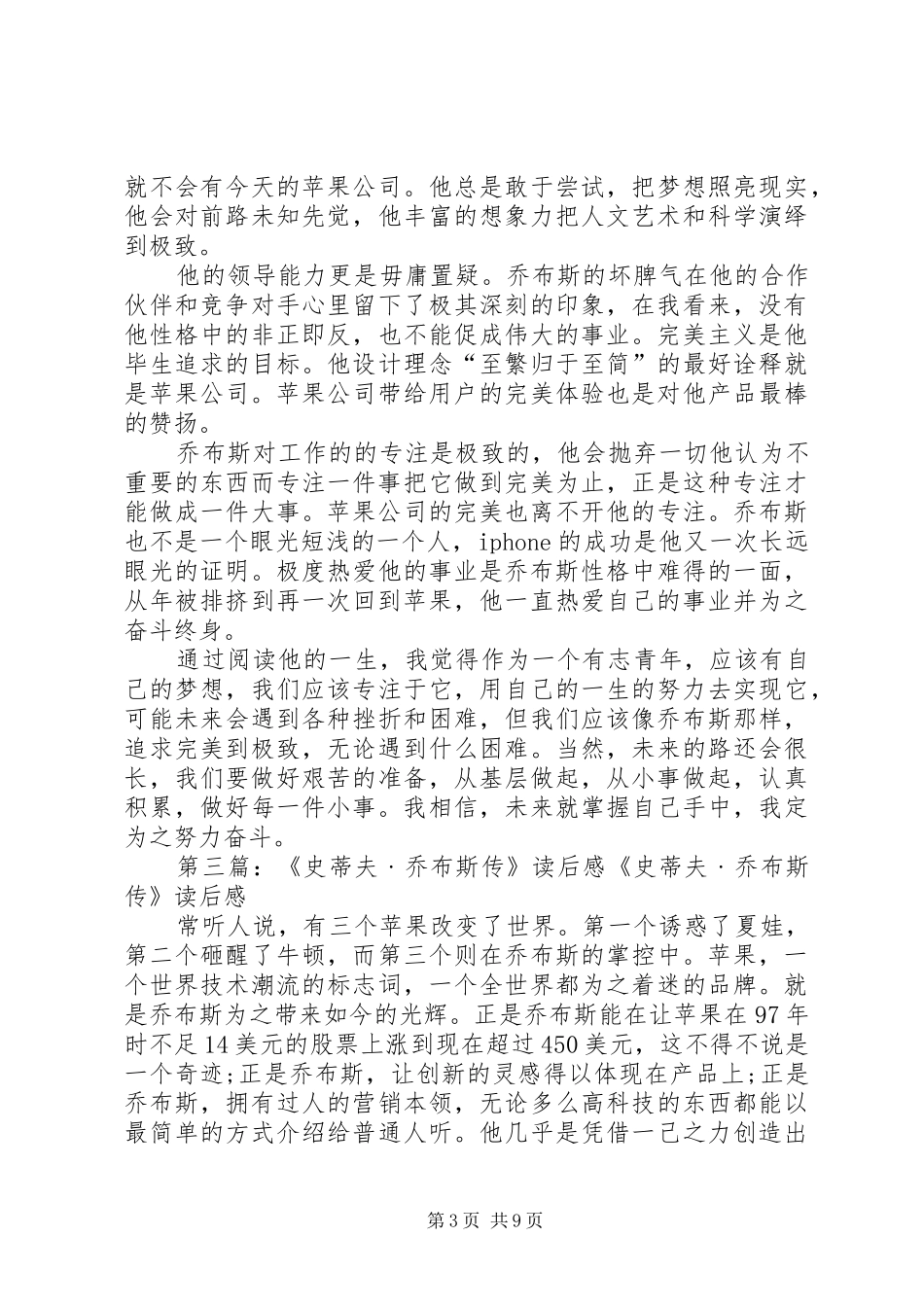 就不会有今天的苹果公司。他总是敢于尝试，把梦想照亮现实，他会对前路未知先觉，他丰富的想象力把人文艺术和科学演绎到极致。

他的领导能力更是毋庸置疑。乔布斯的坏脾气在他的合作伙伴和竞争对手心里留下了极其深刻的印象，在我看来，没有他性格中的非正即反，也不能促成伟大的事业。完美主义是他毕生追求的目标。他设计理念“至繁归于至简”的最好诠释就是苹果公司。苹果公司带给用户的完美体验也是对他产品最棒的赞扬。

乔布斯对工作的的专注是极致的，他会抛弃一切他认为不重要的东西而专注一件事把它做到完美为止，正是这种专注才能做成一件大事。苹果公司的完美也离不开他的专注。乔布斯也不是一个眼光短浅的一个人，iphone 的成功是他又一次长远眼光的证明。极度热爱他的事业是乔布斯性格中难得的一面，从年被排挤到再一次回到苹果，他一直热爱自己的事业并为之奋斗终身。

通过阅读他的一生，我觉得作为一个有志青年，应该有自己的梦想，我们应该专注于它，用自己的一生的努力去实现它，可能未来会遇到各种挫折和困难，但我们应该像乔布斯那样，追求完美到极致，无论遇到什么困难。当然，未来的路还会很长，我们要做好艰苦的准备，从基层做起，从小事做起，认真积累，做好每一件小事。我相信，未来就掌握自己手中，我定为之努力奋斗。

第三篇：《史蒂夫·乔布斯传》读后感《史蒂夫·乔布斯传》读后感

常听人说，有三个苹果改变了世界。第一个诱惑了夏娃，第二个砸醒了牛顿，而第三个则在乔布斯的掌控中。苹果，一个世界技术潮流的标志词，一个全世界都为之着迷的品牌。就是乔布斯为之带来如今的光辉。正是乔布斯能在让苹果在 97 年时不足 14 美元的股票上涨到现在超过 450 美元，这不得不说是一个奇迹;正是乔布斯，让创新的灵感得以体现在产品上;正是乔布斯，拥有过人的营销本领，无论多么高科技的东西都能以最简单的方式介绍给普通人听。他几乎是凭借一己之力创造出

第 3 页 共 9 页